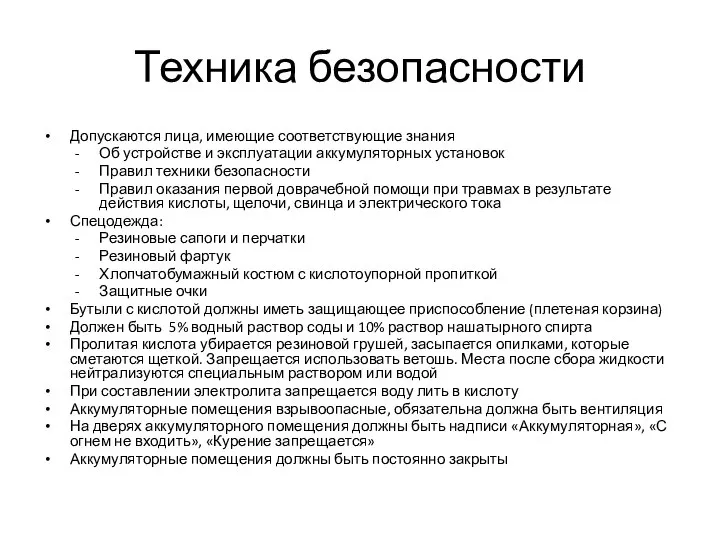 Техника безопасности

• Допускаются лица, имеющие соответствующие знания
- Об устройстве и эксплуатации аккумуляторных установок
- Правил техники безопасности
- Правил оказания первой доврачебной помощи при травмах в результате действия кислоты, щелочи, свинца и электрического тока
• Спецодежда:
- Резиновые сапоги и перчатки
- Резиновый фартук
- Хлопчатобумажный костюм с кислотоупорной пропиткой
- Защитные очки
• Бутыли с кислотой должны иметь защищающее приспособление (плетеная корзина)
• Должен быть 5% водный раствор соды и 10% раствор нашатырного спирта
• Пролитая кислота убирается резиновой грушей, засыпается опилками, которые сметаются щеткой. Запрещается использовать ветошь. Места после сбора жидкости нейтрализуются специальным раствором или водой
• При составлении электролита запрещается воду лить в кислоту
• Аккумуляторные помещения взрывоопасные, обязательна должна быть вентиляция
• На дверях аккумуляторного помещения должны быть надписи «Аккумуляторная», «С огнем не входить», «Курение запрещается»
• Аккумуляторные помещения должны быть постоянно закрыты